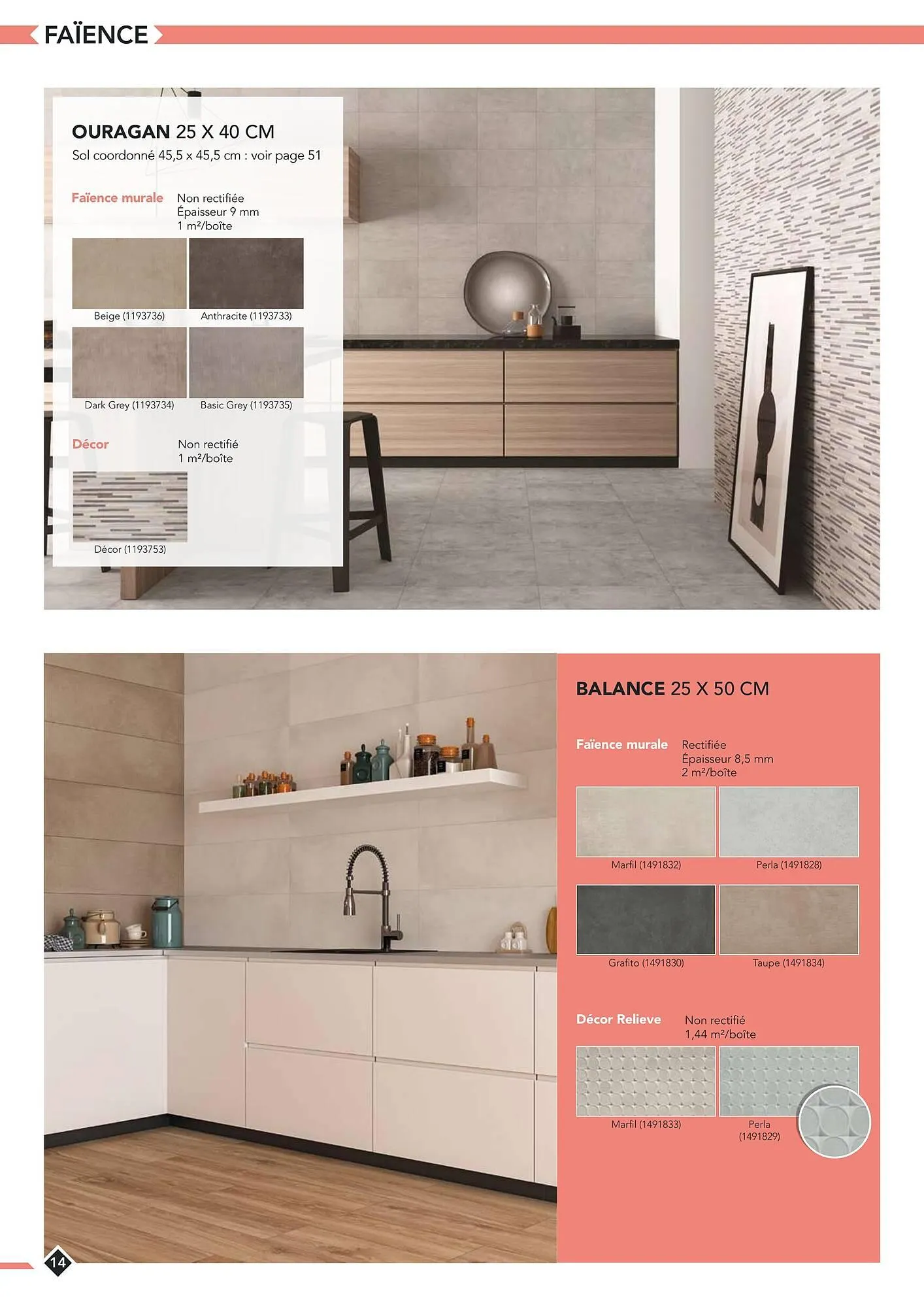 FAÏENCE

OURAGAN 25 X 40 CM
Sol coordonné 45,5 x 45,5 cm : voir page 51

Faïence murale
Non rectifiée
Épaisseur 9 mm
1 m²/boîte

Beige (1193736)
Anthracite (1193733)
Dark Grey (1193734)
Basic Grey (1193735)

Décor
Non rectifié
1 m²/boîte

Décor (1193753)

BALANCE 25 X 50 CM

Faïence murale
Rectifiée
Épaisseur 8,5 mm
2 m²/boîte

Marfil (1491832)
Perla (1491828)
Grafito (1491830)
Taupe (1491834)

Décor Relieve
Non rectifié
1,44 m²/boîte

Marfil (1491833)
Perla
(1491829)

14